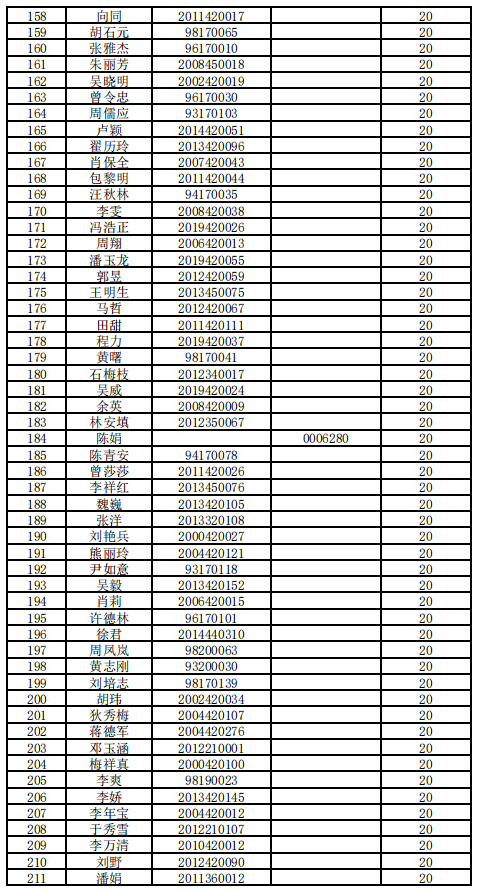 | 158 | 向同 | 2011420017 |  | 20 |
|---|---|---|---|---|
| 159 | 胡石元 | 98170065 |  | 20 |
| 160 | 张雅杰 | 96170010 |  | 20 |
| 161 | 朱丽芳 | 2008450018 |  | 20 |
| 162 | 吴晓明 | 2002420019 |  | 20 |
| 163 | 曾令忠 | 96170030 |  | 20 |
| 164 | 周儒应 | 93170103 |  | 20 |
| 165 | 卢颖 | 2014420051 |  | 20 |
| 166 | 翟历玲 | 2013420096 |  | 20 |
| 167 | 肖保全 | 2007420043 |  | 20 |
| 168 | 包黎明 | 2011420044 |  | 20 |
| 169 | 汪秋林 | 94170035 |  | 20 |
| 170 | 李雯 | 2008420038 |  | 20 |
| 171 | 冯浩正 | 2019420026 |  | 20 |
| 172 | 周翔 | 2006420013 |  | 20 |
| 173 | 潘玉龙 | 2019420055 |  | 20 |
| 174 | 郭昱 | 2012420059 |  | 20 |
| 175 | 王明生 | 2013450075 |  | 20 |
| 176 | 马哲 | 2012420067 |  | 20 |
| 177 | 田甜 | 2011420111 |  | 20 |
| 178 | 程力 | 2019420037 |  | 20 |
| 179 | 黄曙 | 98170041 |  | 20 |
| 180 | 石梅枝 | 2012340017 |  | 20 |
| 181 | 吴威 | 2019420024 |  | 20 |
| 182 | 余英 | 2008420009 |  | 20 |
| 183 | 林安填 | 2012350067 |  | 20 |
| 184 | 陈娟 |  | 0006280 | 20 |
| 185 | 陈青安 | 94170078 |  | 20 |
| 186 | 曾莎莎 | 2011420026 |  | 20 |
| 187 | 李祥红 | 2013450076 |  | 20 |
| 188 | 魏巍 | 2013420105 |  | 20 |
| 189 | 张洋 | 2013320108 |  | 20 |
| 190 | 刘艳兵 | 2000420027 |  | 20 |
| 191 | 熊丽玲 | 2004420121 |  | 20 |
| 192 | 尹如意 | 93170118 |  | 20 |
| 193 | 吴毅 | 2013420152 |  | 20 |
| 194 | 肖莉 | 2006420015 |  | 20 |
| 195 | 许德林 | 96170101 |  | 20 |
| 196 | 徐君 | 2014440310 |  | 20 |
| 197 | 周凤岚 | 98200063 |  | 20 |
| 198 | 黄志刚 | 93200030 |  | 20 |
| 199 | 刘培志 | 98170139 |  | 20 |
| 200 | 胡玮 | 2002420034 |  | 20 |
| 201 | 狄秀梅 | 2004420107 |  | 20 |
| 202 | 蒋德军 | 2004420276 |  | 20 |
| 203 | 邓玉涵 | 2012210001 |  | 20 |
| 204 | 梅祥真 | 2000420100 |  | 20 |
| 205 | 李爽 | 98190023 |  | 20 |
| 206 | 李娇 | 2013420145 |  | 20 |
| 207 | 李年宝 | 2004420012 |  | 20 |
| 208 | 于秀雪 | 2012210107 |  | 20 |
| 209 | 李万清 | 2010420012 |  | 20 |
| 210 | 刘野 | 2012420090 |  | 20 |
| 211 | 潘娟 | 2011360012 |  | 20 |